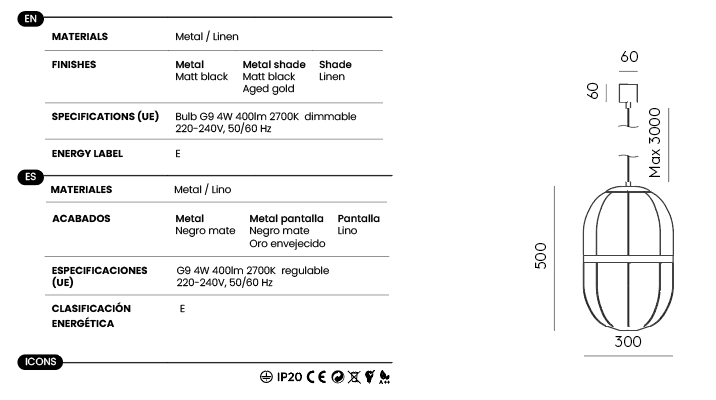 EN

MATERIALS
Metal / Linen

FINISHES
Metal
Matt black
Metal shade
Matt black
Aged gold
Shade
Linen

SPECIFICATIONS (UE)
Bulb G9 4W 400lm 2700K dimmable
220-240V, 50/60 Hz

ENERGY LABEL
E

ES

MATERIALES
Metal / Lino

ACABADOS
Metal
Negro mate
Metal pantalla
Negro mate
Oro envejecido
Pantalla
Lino

ESPECIFICACIONES (UE)
G9 4W 400lm 2700K regulable
220-240V, 50/60 Hz

CLASIFICACIÓN ENERGÉTICA
E

ICONS

IP20 CE

60
60
Max 3000
500
300